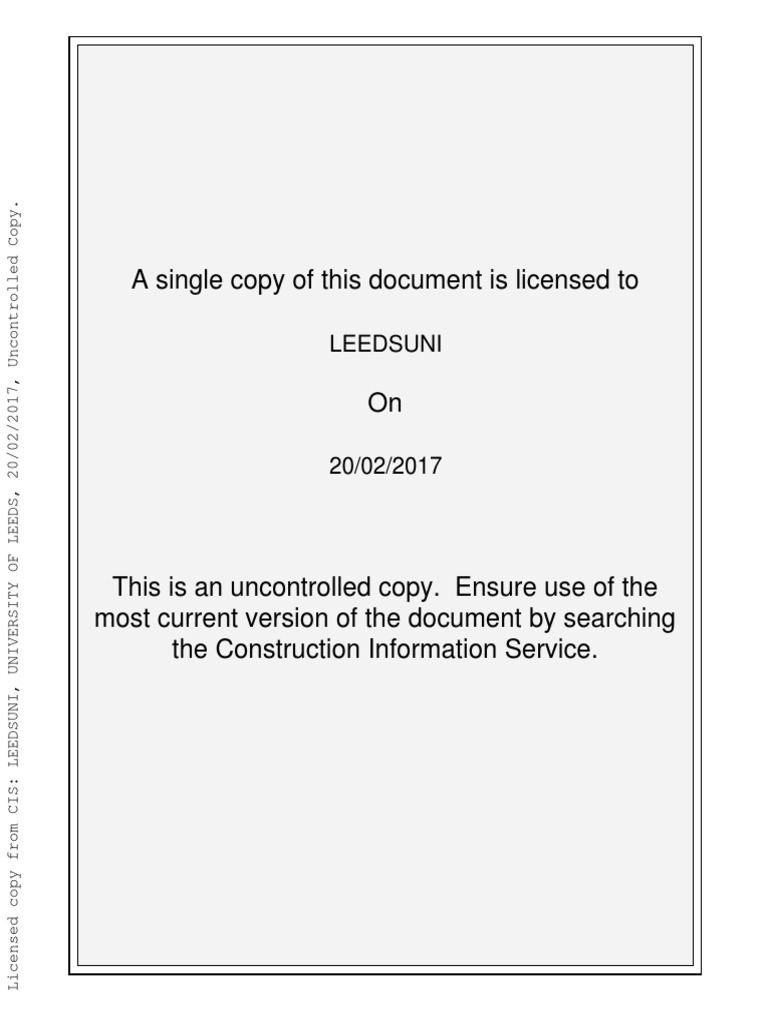 Licensed copy from CIS: LEEDSUNI, UNIVERSITY OF LEEDS, 20/02/2017, Uncontrolled Copy.

A single copy of this document is licensed to

LEEDSUNI

On

20/02/2017

This is an uncontrolled copy. Ensure use of the most current version of the document by searching the Construction Information Service.